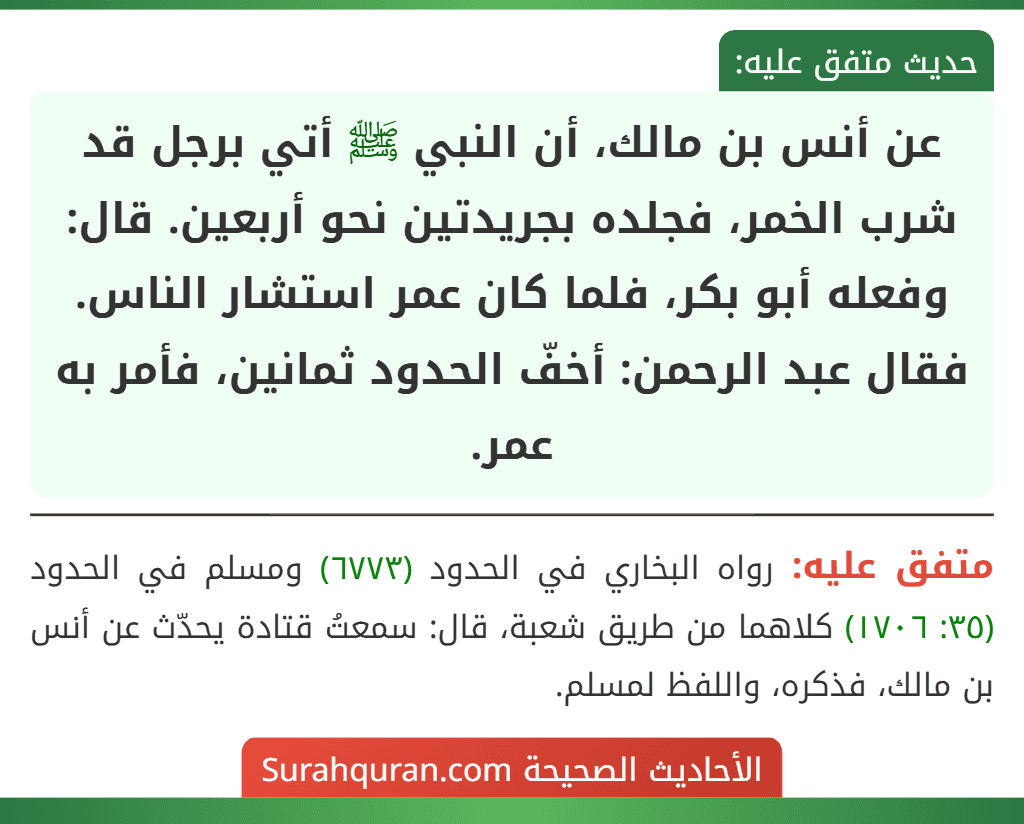 حديث متفق عليه:

عن أنس بن مالك، أن النبي ﷺ أتي برجل قد شرب الخمر، فجلده بجريدتين نحو أربعين. قال: وفعله أبو بكر، فلما كان عمر استشار الناس. فقال عبد الرحمن: أخفّ الحدود ثمانين، فأمر به عمر.

متفق عليه: رواه البخاري في الحدود (٦٧٧٣) ومسلم في الحدود (١٧٠٦ :٣٥) كلاهما من طريق شعبة، قال: سمعتُ قتادة يحدّث عن أنس بن مالك، فذكره، واللفظ لمسلم.

الأحاديث الصحيحة Surahquran.com